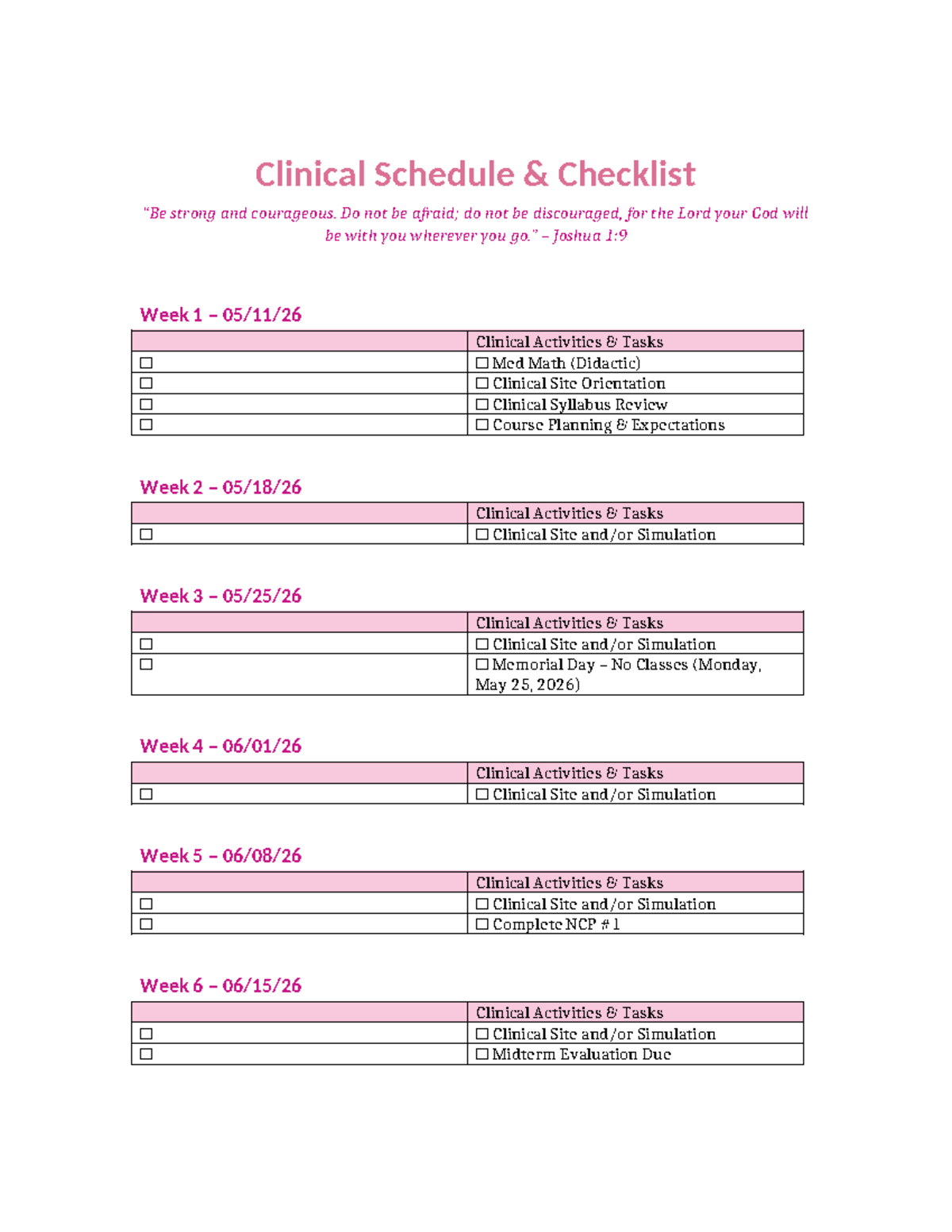 Clinical Schedule & Checklist

"Be strong and courageous. Do not be afraid; do not be discouraged, for the Lord your God will be with you wherever you go." – Joshua 1:9

Week 1 – 05/11/26

| | Clinical Activities & Tasks |
|---|---|
| ☐ | ☐ Med Math (Didactic) |
| ☐ | ☐ Clinical Site Orientation |
| ☐ | ☐ Clinical Syllabus Review |
| ☐ | ☐ Course Planning & Expectations |

Week 2 – 05/18/26

| | Clinical Activities & Tasks |
|---|---|
| ☐ | ☐ Clinical Site and/or Simulation |

Week 3 – 05/25/26

| | Clinical Activities & Tasks |
|---|---|
| ☐ | ☐ Clinical Site and/or Simulation |
| ☐ | ☐ Memorial Day – No Classes (Monday, May 25, 2026) |

Week 4 – 06/01/26

| | Clinical Activities & Tasks |
|---|---|
| ☐ | ☐ Clinical Site and/or Simulation |

Week 5 – 06/08/26

| | Clinical Activities & Tasks |
|---|---|
| ☐ | ☐ Clinical Site and/or Simulation |
| ☐ | ☐ Complete NCP #1 |

Week 6 – 06/15/26

| | Clinical Activities & Tasks |
|---|---|
| ☐ | ☐ Clinical Site and/or Simulation |
| ☐ | ☐ Midterm Evaluation Due |